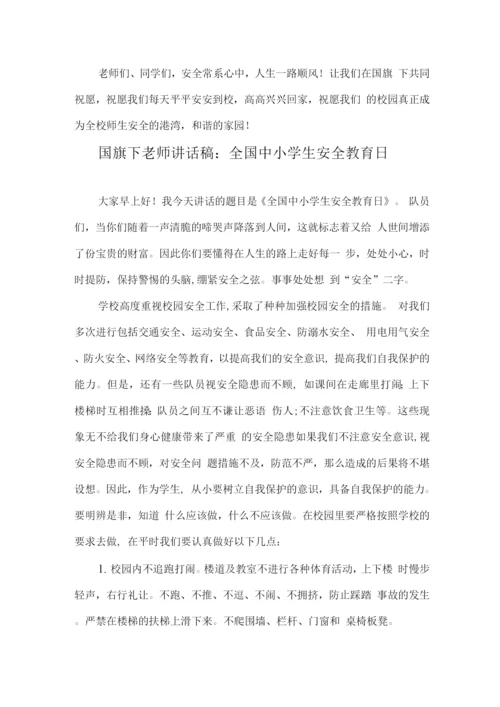 老师们、同学们，安全常系心中，人生一路顺风！让我们在国旗 下共同祝愿，祝愿我们每天平平安安到校，高高兴兴回家，祝愿我们 的校园真正成为全校师生安全的港湾，和谐的家园！

国旗下老师讲话稿：全国中小学生安全教育日

大家早上好！我今天讲话的题目是《全国中小学生安全教育日》。 队员们，当你们随着一声清脆的啼哭声降落到人间，这就标志着又给 人世间增添了份宝贵的财富。因此你们要懂得在人生的路上走好每一 步，处处小心，时时提防，保持警惕的头脑，绷紧安全之弦。事事处处想 到“安全”二字。

学校高度重视校园安全工作,采取了种种加强校园安全的措施。 对我们多次进行包括交通安全、运动安全、食品安全、防溺水安全、 用电用气安全、防火安全、网络安全等教育，以提高我们的安全意识，提高我们自我保护的能力。但是，还有一些队员视安全隐患而不顾，如课间在走廊里打闹，上下楼梯时互相推搡，队员之间互不谦让恶语 伤人;不注意饮食卫生等。这些现象无不给我们身心健康带来了严重 的安全隐患如果我们不注意安全意识，视安全隐患而不顾，对安全问 题措施不及，防范不严，那么造成的后果将不堪设想。因此，作为学生，从小要树立自我保护的意识，具备自我保护的能力。要明辨是非，知道 什么应该做，什么不应该做。在校园里要严格按照学校的要求去做，在平时我们要认真做好以下几点：

1. 校园内不追跑打闹。楼道及教室不进行各种体育活动，上下楼 时慢步轻声，右行礼让。不跑、不推、不逗、不闹、不拥挤，防止踩踏 事故的发生。严禁在楼梯的扶梯上滑下来。不爬围墙、栏杆、门窗和 桌椅板凳。